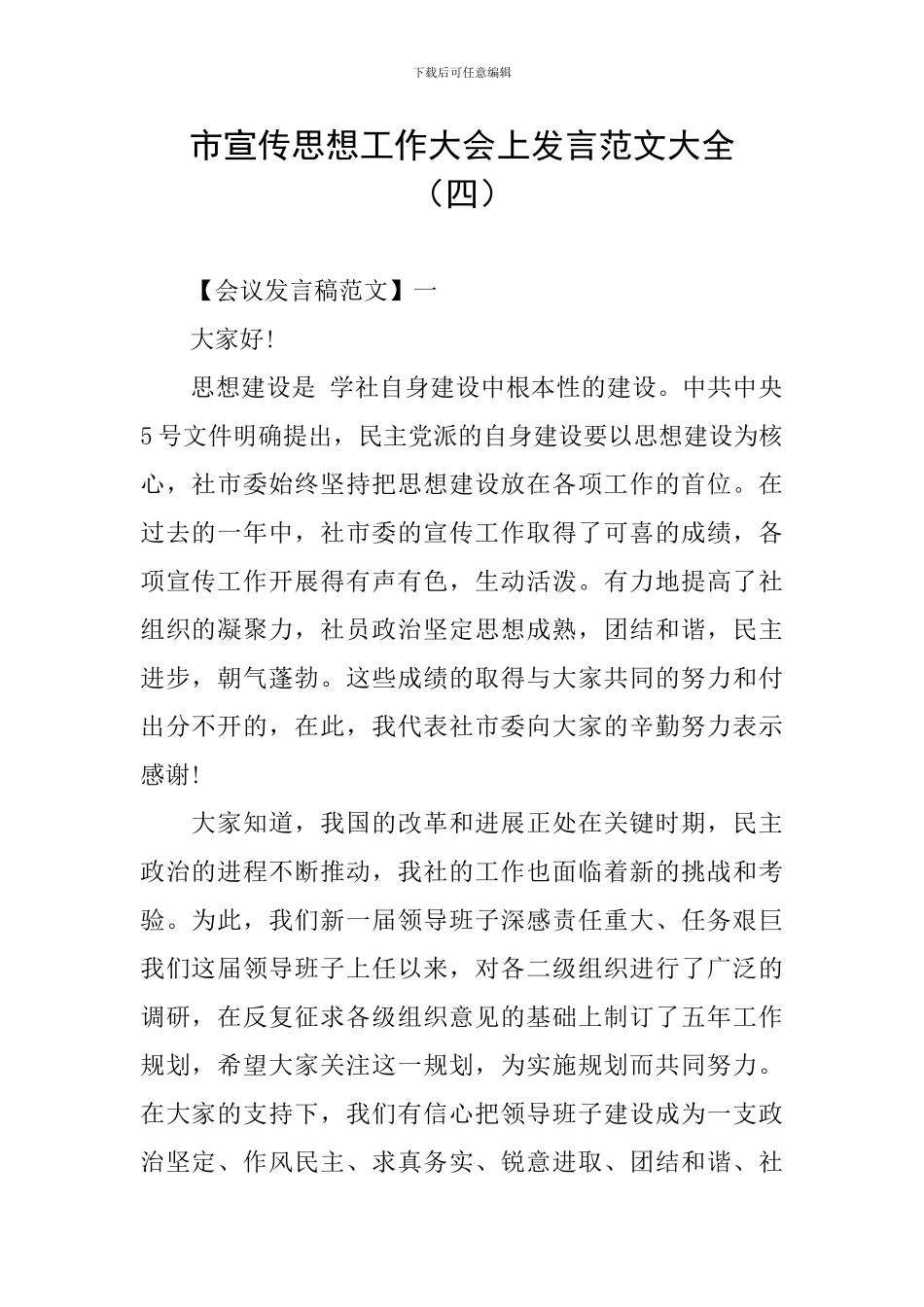 下载后可任意编辑

市宣传思想工作大会上发言范文大全（四）

【会议发言稿范文】一

大家好!

思想建设是 学社自身建设中根本性的建设。中共中央5号文件明确提出，民主党派的自身建设要以思想建设为核心，社市委始终坚持把思想建设放在各项工作的首位。在过去的一年中，社市委的宣传工作取得了可喜的成绩，各项宣传工作开展得有声有色，生动活泼。有力地提高了社组织的凝聚力，社员政治坚定思想成熟，团结和谐，民主进步，朝气蓬勃。这些成绩的取得与大家共同的努力和付出分不开的，在此，我代表社市委向大家的辛勤努力表示感谢!

大家知道，我国的改革和进展正处在关键时期，民主政治的进程不断推动，我社的工作也面临着新的挑战和考验。为此，我们新一届领导班子深感责任重大、任务艰巨我们这届领导班子上任以来，对各二级组织进行了广泛的调研，在反复征求各级组织意见的基础上制订了五年工作规划，希望大家关注这一规划，为实施规划而共同努力。在大家的支持下，我们有信心把领导班子建设成为一支政治坚定、作风民主、求真务实、锐意进取、团结和谐、社